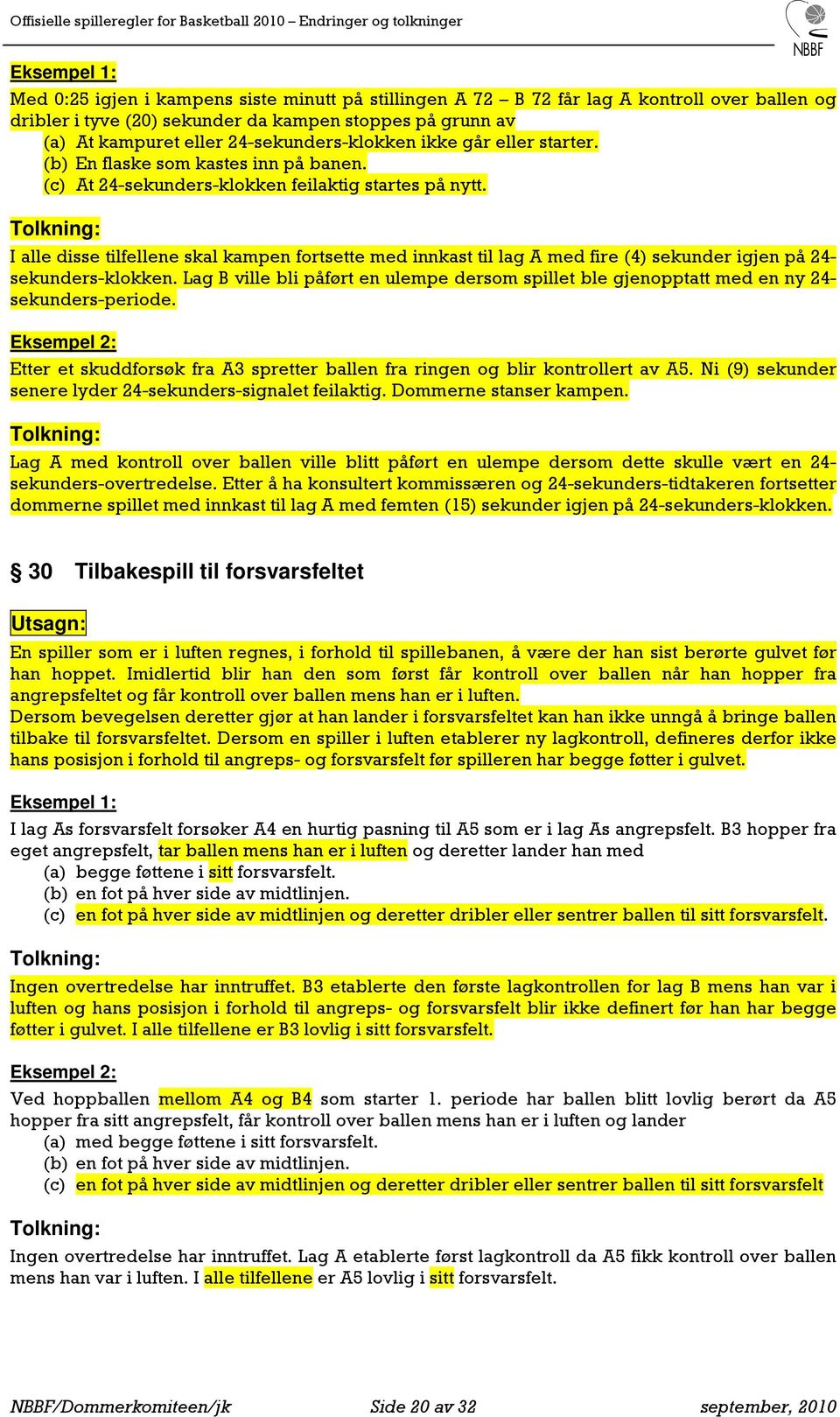 Offisielle spilleregler for Basketball 2010 – Endringer og tolkninger

NBBF

Eksempel 1:

Med 0:25 igjen i kampens siste minutt på stillingen A 72 – B 72 får lag A kontroll over ballen og dribler i tyve (20) sekunder da kampen stoppes på grunn av
(a) At kampuret eller 24-sekunders-klokken ikke går eller starter.
(b) En flaske som kastes inn på banen.
(c) At 24-sekunders-klokken feilaktig startes på nytt.

Tolkning:

I alle disse tilfellene skal kampen fortsette med innkast til lag A med fire (4) sekunder igjen på 24-sekunders-klokken. Lag B ville bli påført en ulempe dersom spillet ble gjenopptatt med en ny 24-sekunders-periode.

Eksempel 2:

Etter et skuddforsøk fra A3 spretter ballen fra ringen og blir kontrollert av A5. Ni (9) sekunder senere lyder 24-sekunders-signalet feilaktig. Dommerne stanser kampen.

Tolkning:

Lag A med kontroll over ballen ville blitt påført en ulempe dersom dette skulle vært en 24-sekunders-overtredelse. Etter å ha konsultert kommissæren og 24-sekunders-tidtakeren fortsetter dommerne spillet med innkast til lag A med femten (15) sekunder igjen på 24-sekunders-klokken.

§ 30 Tilbakespill til forsvarsfeltet

Utsagn:

En spiller som er i luften regnes, i forhold til spillebanen, å være der han sist berørte gulvet før han hoppet. Imidlertid blir han den som først får kontroll over ballen når han hopper fra angrepsfeltet og får kontroll over ballen mens han er i luften.
Dersom bevegelsen deretter gjør at han lander i forsvarsfeltet kan han ikke unngå å bringe ballen tilbake til forsvarsfeltet. Dersom en spiller i luften etablerer ny lagkontroll, defineres derfor ikke hans posisjon i forhold til angreps- og forsvarsfelt før spilleren har begge føtter i gulvet.

Eksempel 1:

I lag As forsvarsfelt forsøker A4 en hurtig pasning til A5 som er i lag As angrepsfelt. B3 hopper fra eget angrepsfelt, tar ballen mens han er i luften og deretter lander han med
(a) begge føttene i sitt forsvarsfelt.
(b) en fot på hver side av midtlinjen.
(c) en fot på hver side av midtlinjen og deretter dribler eller sentrer ballen til sitt forsvarsfelt.

Tolkning:

Ingen overtredelse har inntruffet. B3 etablerte den første lagkontrollen for lag B mens han var i luften og hans posisjon i forhold til angreps- og forsvarsfelt blir ikke definert før han har begge føtter i gulvet. I alle tilfellene er B3 lovlig i sitt forsvarsfelt.

Eksempel 2:

Ved hoppballen mellom A4 og B4 som starter 1. periode har ballen blitt lovlig berørt da A5 hopper fra sitt angrepsfelt, får kontroll over ballen mens han er i luften og lander
(a) med begge føttene i sitt forsvarsfelt.
(b) en fot på hver side av midtlinjen.
(c) en fot på hver side av midtlinjen og deretter dribler eller sentrer ballen til sitt forsvarsfelt

Tolkning:

Ingen overtredelse har inntruffet. Lag A etablerte først lagkontroll da A5 fikk kontroll over ballen mens han var i luften. I alle tilfellene er A5 lovlig i sitt forsvarsfelt.

NBBF/Dommerkomiteen/jk Side 20 av 32 september, 2010